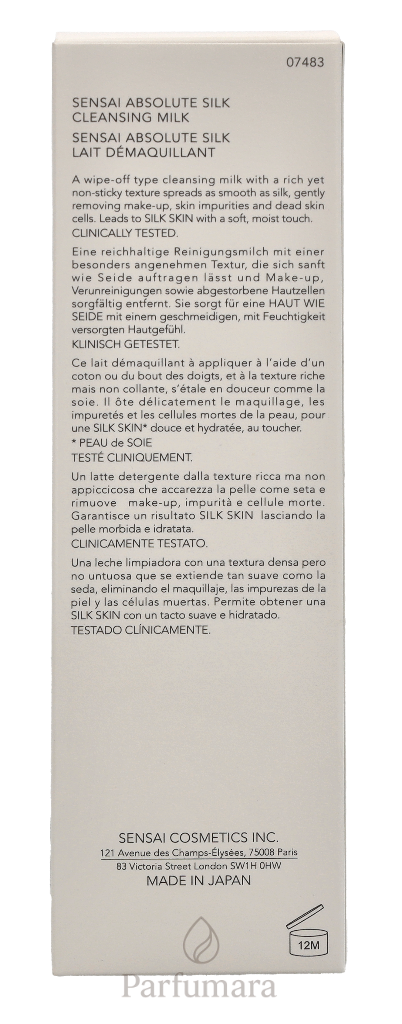 07483

SENSAI ABSOLUTE SILK
CLEANSING MILK
SENSAI ABSOLUTE SILK
LAIT DÉMAQUILLANT

A wipe-off type cleansing milk with a rich yet non-sticky texture spreads as smooth as silk, gently removing make-up, skin impurities and dead skin cells. Leads to SILK SKIN with a soft, moist touch.
CLINICALLY TESTED.

Eine reichhaltige Reinigungsmilch mit einer besonders angenehmen Textur, die sich sanft wie Seide auftragen lässt und Make-up, Verunreinigungen sowie abgestorbene Hautzellen sorgfältig entfernt. Sie sorgt für eine HAUT WIE SEIDE mit einem geschmeidigen, mit Feuchtigkeit versorgten Hautgefühl.
KLINISCH GETESTET.

Ce lait démaquillant à appliquer à l'aide d'un coton ou du bout des doigts, et à la texture riche mais non collante, s'étale en douceur comme la soie. Il ôte délicatement le maquillage, les impuretés et les cellules mortes de la peau, pour une SILK SKIN* douce et hydratée, au toucher.
* PEAU de SOIE
TESTÉ CLINIQUEMENT.

Un latte detergente dalla texture ricca ma non appiccicosa che accarezza la pelle come seta e rimuove make-up, impurità e cellule morte. Garantisce un risultato SILK SKIN lasciando la pelle morbida e idratata.
CLINICAMENTE TESTATO.

Una leche limpiadora con una textura densa pero no untuosa que se extiende tan suave como la seda, eliminando el maquillaje, las impurezas de la piel y las células muertas. Permite obtener una SILK SKIN con un tacto suave e hidratado.
TESTADO CLÍNICAMENTE.

SENSAI COSMETICS INC.
121 Avenue des Champs-Élysées, 75008 Paris
83 Victoria Street London SW1H 0HW
MADE IN JAPAN

12M

Parfumara